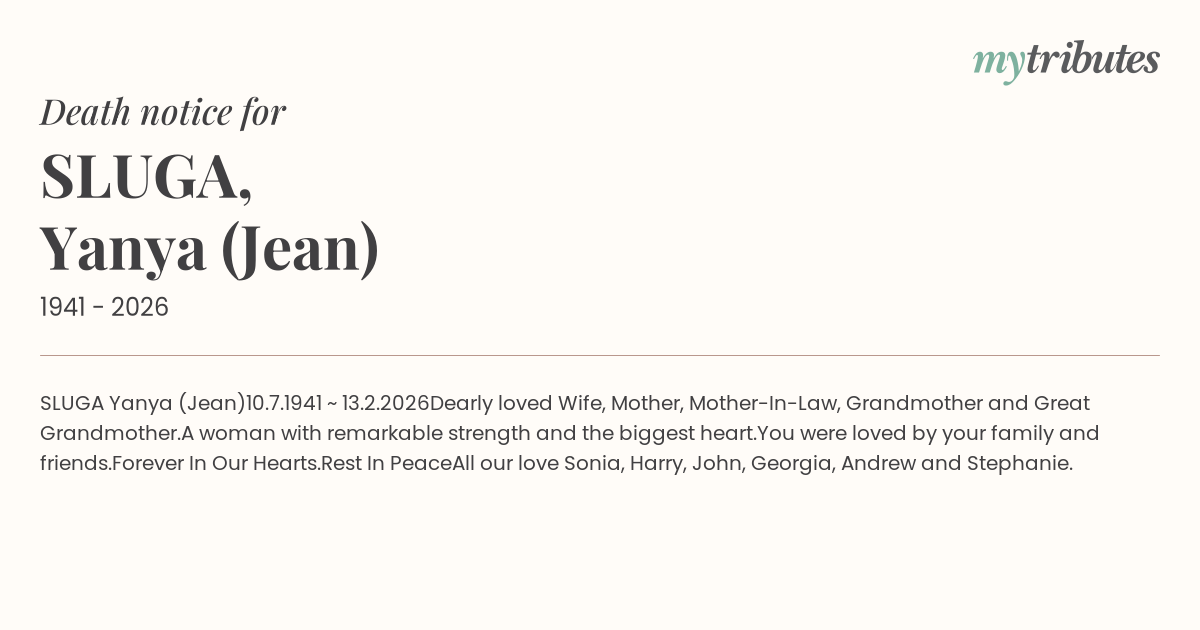 mytributes

Death notice for

SLUGA,
Yanya (Jean)

1941 - 2026

SLUGA Yanya (Jean)10.7.1941 ~ 13.2.2026Dearly loved Wife, Mother, Mother-In-Law, Grandmother and Great Grandmother.A woman with remarkable strength and the biggest heart.You were loved by your family and friends.Forever In Our Hearts.Rest In PeaceAll our love Sonia, Harry, John, Georgia, Andrew and Stephanie.